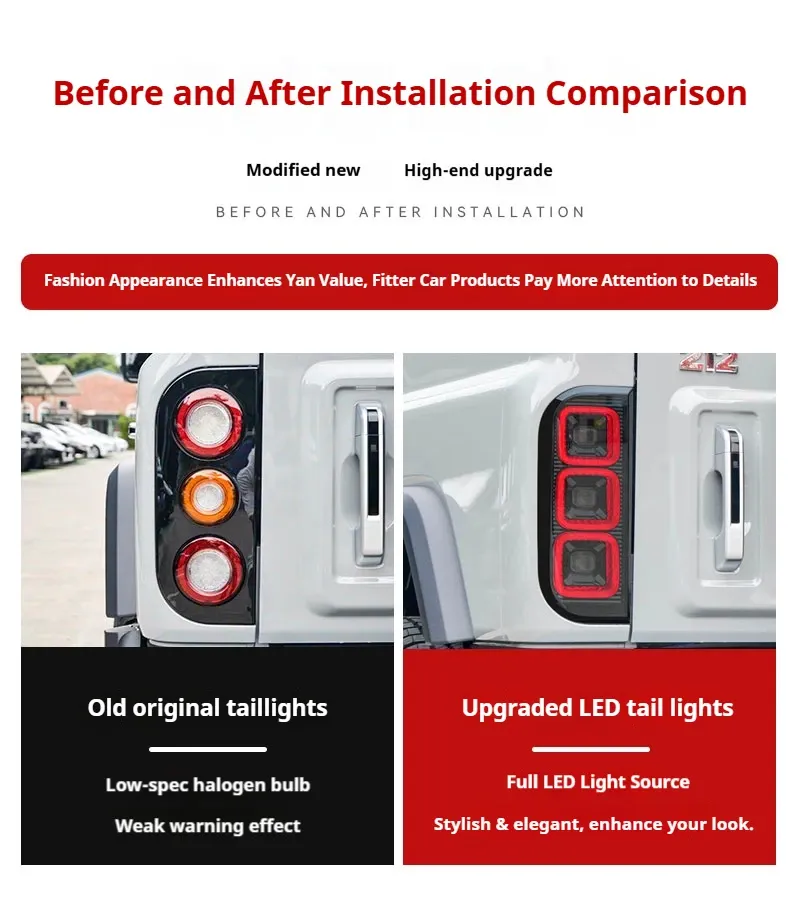 Before and After Installation Comparison

Modified new High-end upgrade

BEFORE AND AFTER INSTALLATION

Fashion Appearance Enhances Yan Value, Fitter Car Products Pay More Attention to Details

212

Old original taillights

Low-spec halogen bulb

Weak warning effect

Upgraded LED tail lights

Full LED Light Source

Stylish & elegant, enhance your look.